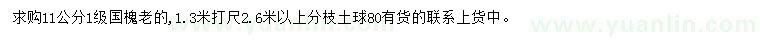 求购11公分1级国槐老的，1.3米打尺2.6米以上分枝土球80有货的联系上货中。

www.yuanlin.com